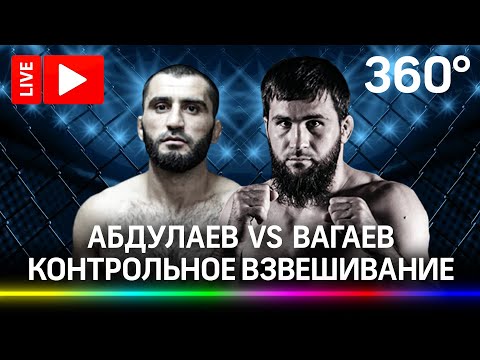 LIVE

360°

АБДУЛАЕВ VS ВАГАЕВ
КОНТРОЛЬНОЕ ВЗВЕШИВАНИЕ